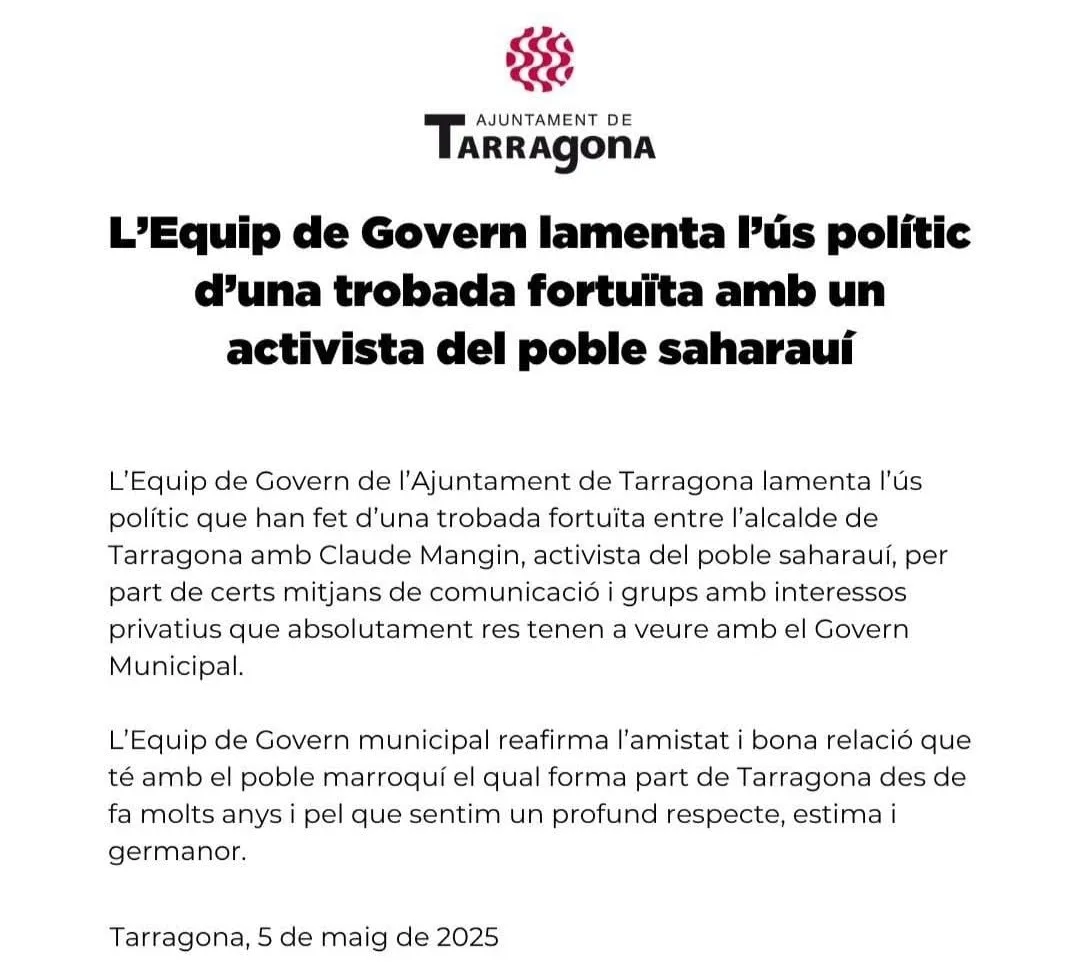 AJUNTAMENT DE
TARRAGONA

L'Equip de Govern lamenta l'ús polític d'una trobada fortuïta amb un activista del poble saharauí

L'Equip de Govern de l'Ajuntament de Tarragona lamenta l'ús polític que han fet d'una trobada fortuïta entre l'alcalde de Tarragona amb Claude Mangin, activista del poble saharauí, per part de certs mitjans de comunicació i grups amb interessos privatius que absolutament res tenen a veure amb el Govern Municipal.

L'Equip de Govern municipal reafirma l'amistat i bona relació que té amb el poble marroquí el qual forma part de Tarragona des de fa molts anys i pel que sentim un profund respecte, estima i germanor.

Tarragona, 5 de maig de 2025